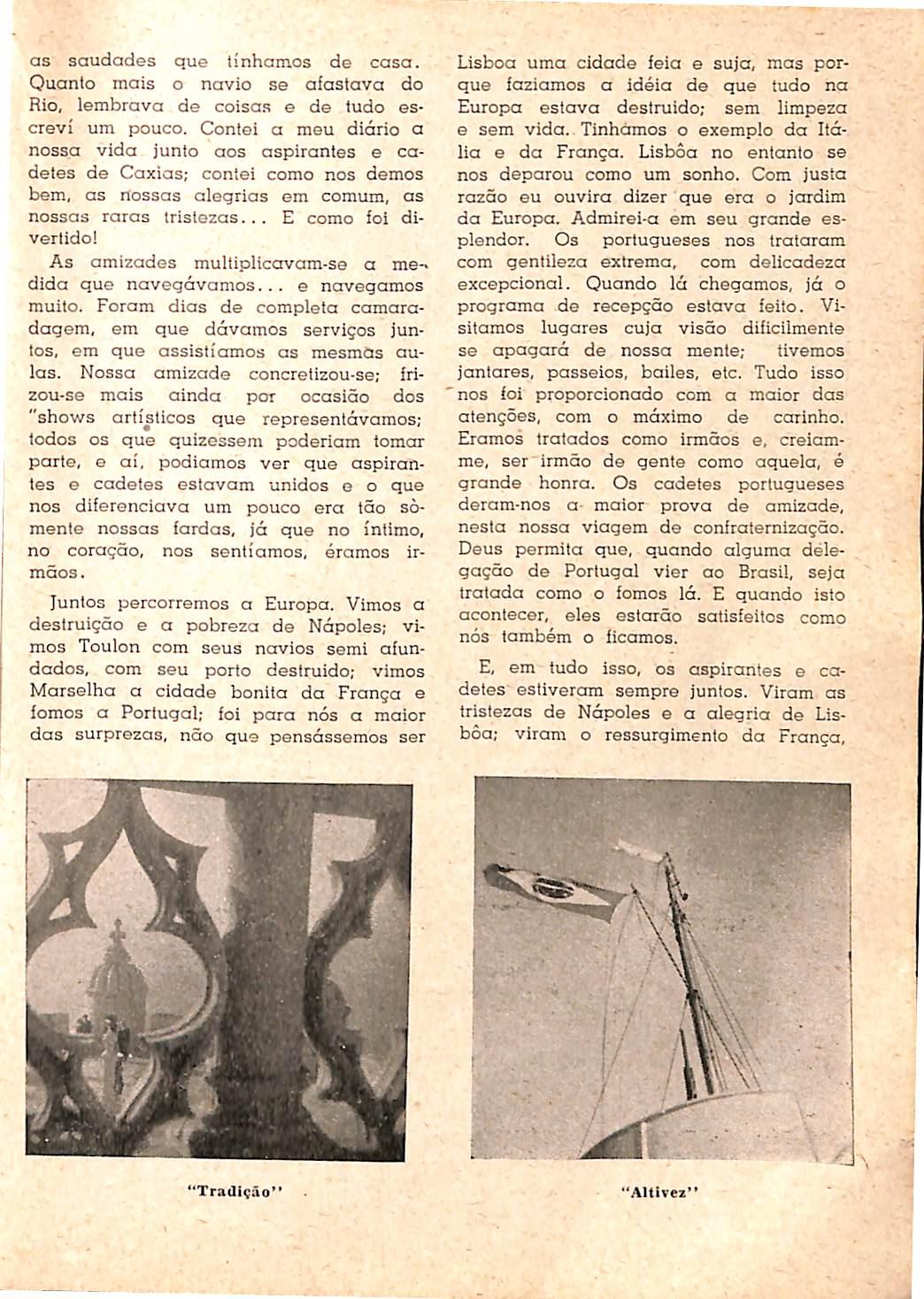 as saudades que tínhamos de casa. Quanto mais o navio se afastava do Rio, lembrava de coisas e de tudo escreví um pouco. Contei a meu diário a nossa vida junto aos aspirantes e cadetes de Caxias; contei como nos demos bem, as nossas alegrias em comum, as nossas raras tristezas... E como foi divertido!

As amizades multiplicavam-se a medida que navegávamos... e navegamos muito. Foram dias de completa camaradagem, em que dávamos serviços juntos, em que assistíamos as mesmas aulas. Nossa amizade concretizou-se; frizou-se mais ainda por ocasião dos "shows artísticos que representávamos; todos os que quizessem poderiam tomar parte, e aí, podiamos ver que aspirantes e cadetes estavam unidos e o que nos diferenciava um pouco era tão sòmente nossas fardas, já que no íntimo, no coração, nos sentíamos, éramos irmãos.

Juntos percorremos a Europa. Vimos a destruição e a pobreza de Nápoles; vimos Toulon com seus navios semi afundados, com seu porto destruido; vimos Marselha a cidade bonita da França e fomos a Portugal; foi para nós a maior das surprezas, não que pensássemos ser Lisboa uma cidade feia e suja, mas porque faziamos a idéia de que tudo na Europa estava destruido; sem limpeza e sem vida. Tinhamos o exemplo da Itália e da França. Lisbôa no entanto se nos deparou como um sonho. Com justa razão eu ouvira dizer que era o jardim da Europa. Admirei-a em seu grande esplendor. Os portugueses nos trataram com gentileza extrema, com delicadeza excepcional. Quando lá chegamos, já o programa de recepção estava feito. Visitamos lugares cuja visão dificilmente se apagará de nossa mente; tivemos jantares, passeios, bailes, etc. Tudo isso nos foi proporcionado com a maior das atenções, com o máximo de carinho. Eramos tratados como irmãos e, creiam-me, ser irmão de gente como aquela, é grande honra. Os cadetes portugueses deram-nos a maior prova de amizade, nesta nossa viagem de confraternização. Deus permita que, quando alguma delegação de Portugal vier ao Brasil, seja tratada como o fomos lá. E quando isto acontecer, eles estarão satisfeitos como nós também o ficamos.

E, em tudo isso, os aspirantes e cadetes estiveram sempre juntos. Viram as tristezas de Nápoles e a alegria de Lisbôa; viram o ressurgimento da França,

"Tradição"

"Altivez"